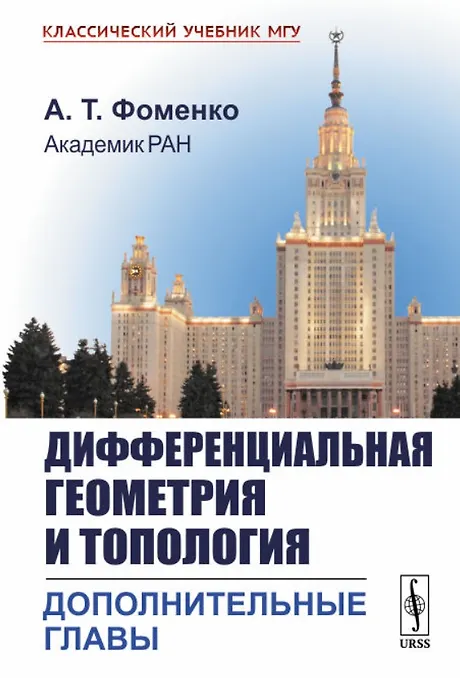 КЛАССИЧЕСКИЙ УЧЕБНИК МГУ

А. Т. Фоменко
Академик РАН

ДИФФЕРЕНЦИАЛЬНАЯ
ГЕОМЕТРИЯ
И ТОПОЛОГИЯ

ДОПОЛНИТЕЛЬНЫЕ
ГЛАВЫ

URSS